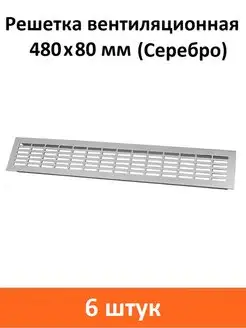 Решетка вентиляционная 480х80 мм (Серебро)

6 штук